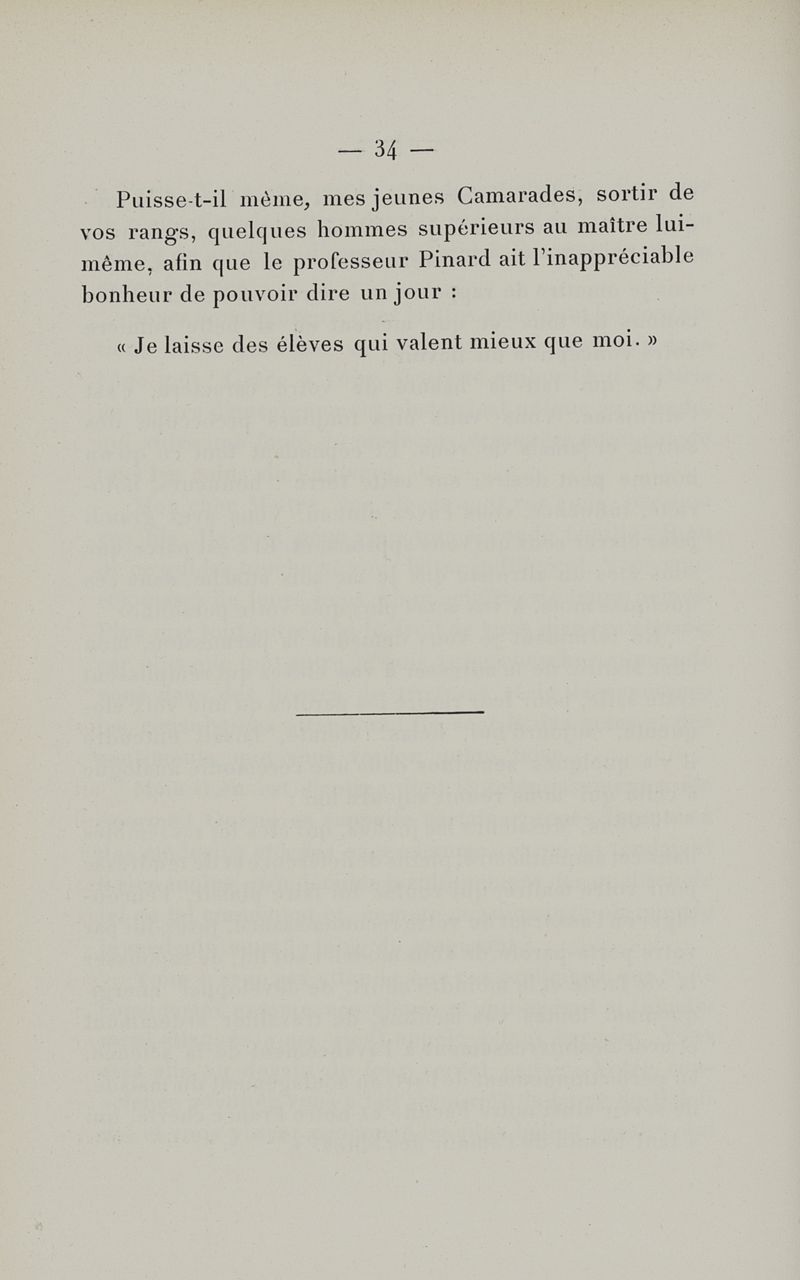 — 34 —

Puisse-t-il même, mes jeunes Camarades, sortir de vos rangs, quelques hommes supérieurs au maître lui-même, afin que le professeur Pinard ait l'inappréciable bonheur de pouvoir dire un jour :

« Je laisse des élèves qui valent mieux que moi. »